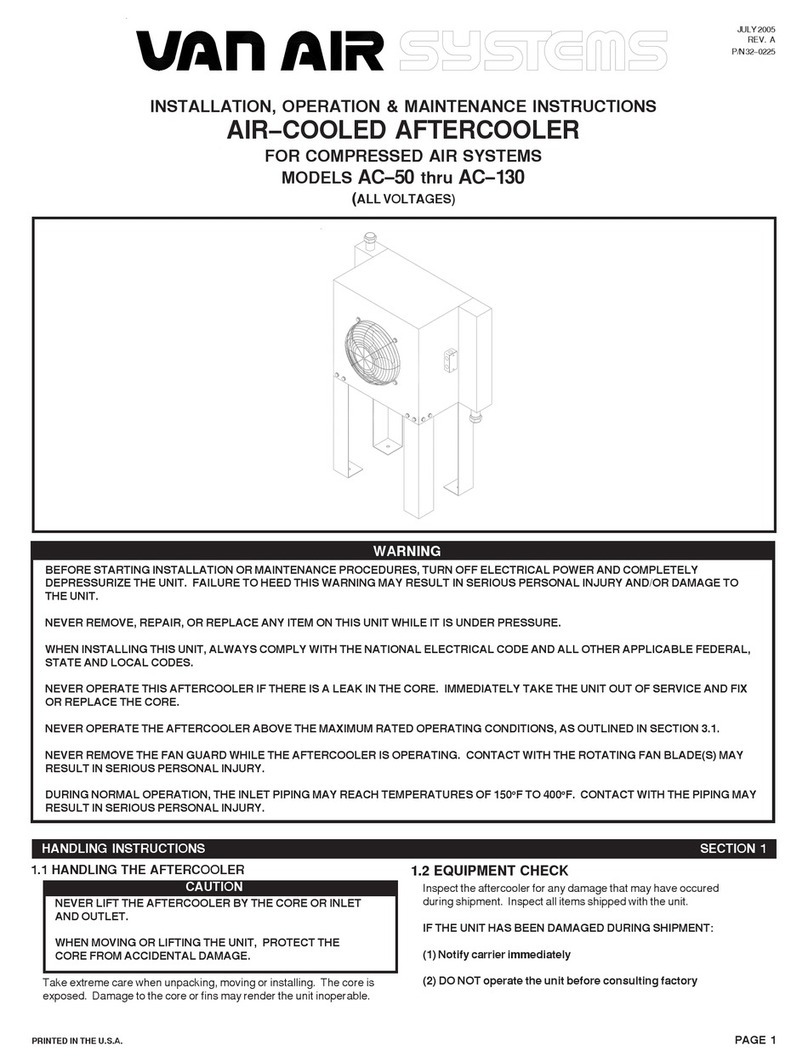 VAN AIR SYSTEMS

JULY 2005
REV. A
P/N 32–0225

INSTALLATION, OPERATION & MAINTENANCE INSTRUCTIONS
AIR–COOLED AFTERCOOLER
FOR COMPRESSED AIR SYSTEMS
MODELS AC–50 thru AC–130
(ALL VOLTAGES)

WARNING

BEFORE STARTING INSTALLATION OR MAINTENANCE PROCEDURES, TURN OFF ELECTRICAL POWER AND COMPLETELY DEPRESSURIZE THE UNIT. FAILURE TO HEED THIS WARNING MAY RESULT IN SERIOUS PERSONAL INJURY AND/OR DAMAGE TO THE UNIT.

NEVER REMOVE, REPAIR, OR REPLACE ANY ITEM ON THIS UNIT WHILE IT IS UNDER PRESSURE.

WHEN INSTALLING THIS UNIT, ALWAYS COMPLY WITH THE NATIONAL ELECTRICAL CODE AND ALL OTHER APPLICABLE FEDERAL, STATE AND LOCAL CODES.

NEVER OPERATE THIS AFTERCOOLER IF THERE IS A LEAK IN THE CORE. IMMEDIATELY TAKE THE UNIT OUT OF SERVICE AND FIX OR REPLACE THE CORE.

NEVER OPERATE THE AFTERCOOLER ABOVE THE MAXIMUM RATED OPERATING CONDITIONS, AS OUTLINED IN SECTION 3.1.

NEVER REMOVE THE FAN GUARD WHILE THE AFTERCOOLER IS OPERATING. CONTACT WITH THE ROTATING FAN BLADE(S) MAY RESULT IN SERIOUS PERSONAL INJURY.

DURING NORMAL OPERATION, THE INLET PIPING MAY REACH TEMPERATURES OF 150°F TO 400°F. CONTACT WITH THE PIPING MAY RESULT IN SERIOUS PERSONAL INJURY.

HANDLING INSTRUCTIONS
SECTION 1

1.1 HANDLING THE AFTERCOOLER

CAUTION

NEVER LIFT THE AFTERCOOLER BY THE CORE OR INLET AND OUTLET.

WHEN MOVING OR LIFTING THE UNIT, PROTECT THE CORE FROM ACCIDENTAL DAMAGE.

Take extreme care when unpacking, moving or installing. The core is exposed. Damage to the core or fins may render the unit inoperable.

1.2 EQUIPMENT CHECK

Inspect the aftercooler for any damage that may have occured during shipment. Inspect all items shipped with the unit.

IF THE UNIT HAS BEEN DAMAGED DURING SHIPMENT:

(1) Notify carrier immediately

(2) DO NOT operate the unit before consulting factory

PRINTED IN THE U.S.A.
PAGE 1